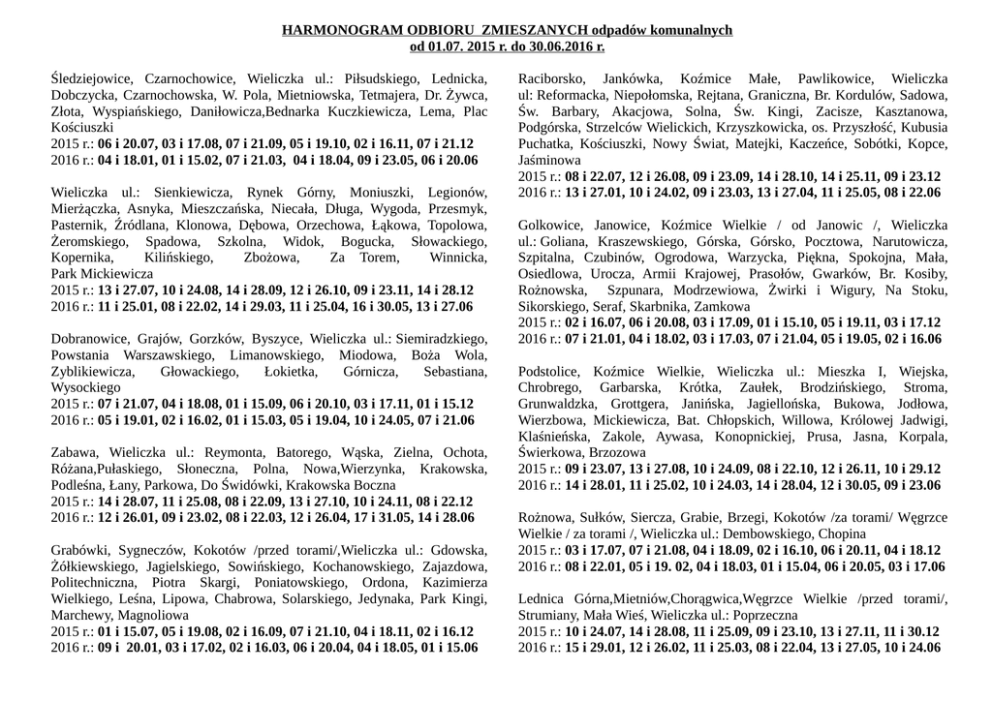 HARMONOGRAM ODBIORU ZMIESZANYCH odpadów komunalnych
od 01.07. 2015 r. do 30.06.2016 r.

Śledziejowice, Czarnochowice, Wieliczka ul.: Piłsudskiego, Lednicka, Dobczycka, Czarnochowska, W. Pola, Mietniowska, Tetmajera, Dr. Żywca, Złota, Wyspiańskiego, Daniłowicza,Bednarka Kuczkiewicza, Lema, Plac Kościuszki
2015 r.: 06 i 20.07, 03 i 17.08, 07 i 21.09, 05 i 19.10, 02 i 16.11, 07 i 21.12
2016 r.: 04 i 18.01, 01 i 15.02, 07 i 21.03, 04 i 18.04, 09 i 23.05, 06 i 20.06

Wieliczka ul.: Sienkiewicza, Rynek Górny, Moniuszki, Legionów, Mierżączka, Asnyka, Mieszczańska, Niecała, Długa, Wygoda, Przesmyk, Pasternik, Źródlana, Klonowa, Dębowa, Orzechowa, Łąkowa, Topolowa, Żeromskiego, Spadowa, Szkolna, Widok, Bogucka, Słowackiego, Kopernika, Kilińskiego, Zbożowa, Za Torem, Winnicka, Park Mickiewicza
2015 r.: 13 i 27.07, 10 i 24.08, 14 i 28.09, 12 i 26.10, 09 i 23.11, 14 i 28.12
2016 r.: 11 i 25.01, 08 i 22.02, 14 i 29.03, 11 i 25.04, 16 i 30.05, 13 i 27.06

Dobranowice, Grajów, Gorzków, Byszyce, Wieliczka ul.: Siemiradzkiego, Powstania Warszawskiego, Limanowskiego, Miodowa, Boża Wola, Zyblikiewicza, Głowackiego, Łokietka, Górnicza, Sebastiana, Wysockiego
2015 r.: 07 i 21.07, 04 i 18.08, 01 i 15.09, 06 i 20.10, 03 i 17.11, 01 i 15.12
2016 r.: 05 i 19.01, 02 i 16.02, 01 i 15.03, 05 i 19.04, 10 i 24.05, 07 i 21.06

Zabawa, Wieliczka ul.: Reymonta, Batorego, Wąska, Zielna, Ochota, Różana,Pułaskiego, Słoneczna, Polna, Nowa,Wierzynka, Krakowska, Podleśna, Łany, Parkowa, Do Świdówki, Krakowska Boczna
2015 r.: 14 i 28.07, 11 i 25.08, 08 i 22.09, 13 i 27.10, 10 i 24.11, 08 i 22.12
2016 r.: 12 i 26.01, 09 i 23.02, 08 i 22.03, 12 i 26.04, 17 i 31.05, 14 i 28.06

Grabówki, Sygneczów, Kokotów /przed torami/,Wieliczka ul.: Gdowska, Żółkiewskiego, Jagielskiego, Sowińskiego, Kochanowskiego, Zajazdowa, Politechniczna, Piotra Skargi, Poniatowskiego, Ordona, Kazimierza Wielkiego, Leśna, Lipowa, Chabrowa, Solarskiego, Jedynaka, Park Kingi, Marchewy, Magnoliowa
2015 r.: 01 i 15.07, 05 i 19.08, 02 i 16.09, 07 i 21.10, 04 i 18.11, 02 i 16.12
2016 r.: 09 i 20.01, 03 i 17.02, 02 i 16.03, 06 i 20.04, 04 i 18.05, 01 i 15.06

Raciborsko, Jankówka, Koźmice Małe, Pawlikowice, Wieliczka ul: Reformacka, Niepołomska, Rejtana, Graniczna, Br. Kordulów, Sadowa, Św. Barbary, Akacjowa, Solna, Św. Kingi, Zacisze, Kasztanowa, Podgórska, Strzelców Wielickich, Krzyszkowicka, os. Przyszłość, Kubusia Puchatka, Kościuszki, Nowy Świat, Matejki, Kaczeńce, Sobótki, Kopce, Jaśminowa
2015 r.: 08 i 22.07, 12 i 26.08, 09 i 23.09, 14 i 28.10, 14 i 25.11, 09 i 23.12
2016 r.: 13 i 27.01, 10 i 24.02, 09 i 23.03, 13 i 27.04, 11 i 25.05, 08 i 22.06

Golkowice, Janowice, Koźmice Wielkie / od Janowic /, Wieliczka ul.: Goliana, Kraszewskiego, Górska, Górsko, Pocztowa, Narutowicza, Szpitalna, Czubinów, Ogrodowa, Warzycka, Piękna, Spokojna, Mała, Osiedlowa, Urocza, Armii Krajowej, Prasołów, Gwarków, Br. Kosiby, Rożnowska, Szpunara, Modrzewiowa, Żwirki i Wigury, Na Stoku, Sikorskiego, Seraf, Skarbnika, Zamkowa
2015 r.: 02 i 16.07, 06 i 20.08, 03 i 17.09, 01 i 15.10, 05 i 19.11, 03 i 17.12
2016 r.: 07 i 21.01, 04 i 18.02, 03 i 17.03, 07 i 21.04, 05 i 19.05, 02 i 16.06

Podstolice, Koźmice Wielkie, Wieliczka ul.: Mieszka I, Wiejska, Chrobrego, Garbarska, Krótka, Zaułek, Brodzińskiego, Stroma, Grunwaldzka, Grottgera, Janińska, Jagiellońska, Bukowa, Jodłowa, Wierzbowa, Mickiewicza, Bat. Chłopskich, Willowa, Królowej Jadwigi, Klaśnieńska, Zakole, Aywasa, Konopnickiej, Prusa, Jasna, Korpala, Świerkowa, Brzozowa
2015 r.: 09 i 23.07, 13 i 27.08, 10 i 24.09, 08 i 22.10, 12 i 26.11, 10 i 29.12
2016 r.: 14 i 28.01, 11 i 25.02, 10 i 24.03, 14 i 28.04, 12 i 30.05, 09 i 23.06

Rożnowa, Sułków, Siercza, Grabie, Brzegi, Kokotów /za torami/ Węgrzce Wielkie / za torami /, Wieliczka ul.: Dembowskiego, Chopina
2015 r.: 03 i 17.07, 07 i 21.08, 04 i 18.09, 02 i 16.10, 06 i 20.11, 04 i 18.12
2016 r.: 08 i 22.01, 05 i 19. 02, 04 i 18.03, 01 i 15.04, 06 i 20.05, 03 i 17.06

Lednica Górna,Mietniów,Chorągwica,Węgrzce Wielkie /przed torami/, Strumiany, Mała Wieś, Wieliczka ul.: Poprzeczna
2015 r.: 10 i 24.07, 14 i 28.08, 11 i 25.09, 09 i 23.10, 13 i 27.11, 11 i 30.12
2016 r.: 15 i 29.01, 12 i 26.02, 11 i 25.03, 08 i 22.04, 13 i 27.05, 10 i 24.06